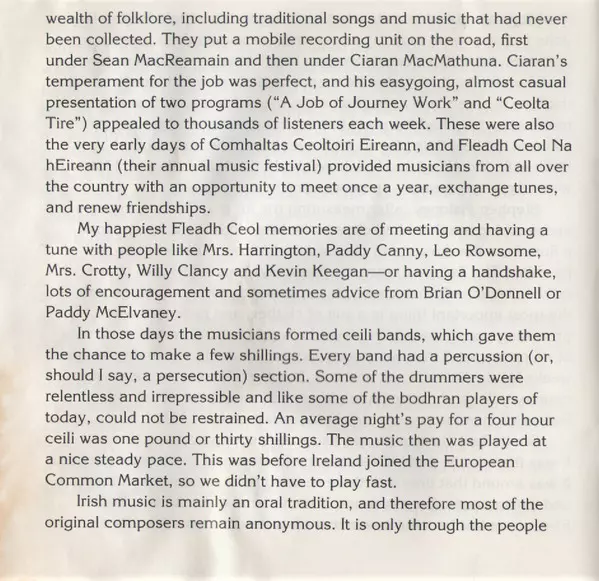 wealth of folklore, including traditional songs and music that had never been collected. They put a mobile recording unit on the road, first under Sean MacReamain and then under Ciaran MacMathuna. Ciaran's temperament for the job was perfect, and his easygoing, almost casual presentation of two programs ("A Job of Journey Work" and "Ceolta Tire") appealed to thousands of listeners each week. These were also the very early days of Comhaltas Ceoltoiri Eireann, and Fleadh Ceol Na hEireann (their annual music festival) provided musicians from all over the country with an opportunity to meet once a year, exchange tunes, and renew friendships.

My happiest Fleadh Ceol memories are of meeting and having a tune with people like Mrs. Harrington, Paddy Canny, Leo Rowsome, Mrs. Crotty, Willy Clancy and Kevin Keegan—or having a handshake, lots of encouragement and sometimes advice from Brian O'Donnell or Paddy McElvaney.

In those days the musicians formed ceili bands, which gave them the chance to make a few shillings. Every band had a percussion (or, should I say, a persecution) section. Some of the drummers were relentless and irrepressible and like some of the bodhran players of today, could not be restrained. An average night's pay for a four hour ceili was one pound or thirty shillings. The music then was played at a nice steady pace. This was before Ireland joined the European Common Market, so we didn't have to play fast.

Irish music is mainly an oral tradition, and therefore most of the original composers remain anonymous. It is only through the people